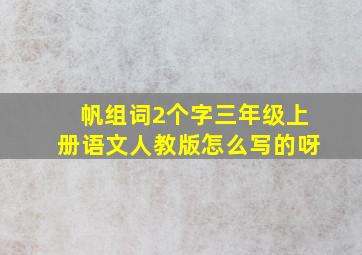 帆组词2个字三年级上册语文人教版怎么写的呀